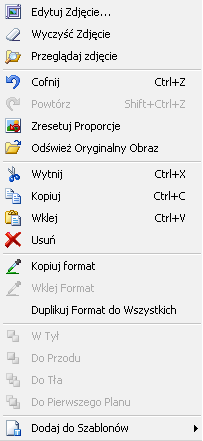 Edytuj Zdjęcie...
Wyczyść Zdjęcie
Przeglądaj zdjęcie

Cofnij Ctrl+Z
Powtórz Shift+Ctrl+Z
Zresetuj Proporcje
Odśwież Oryginalny Obraz

Wytnij Ctrl+X
Kopiuj Ctrl+C
Wklej Ctrl+V
Usuń

Kopiuj format
Wklej Format
Duplikuj Format do Wszystkich

W Tył
Do Przodu
Do Tła
Do Pierwszego Planu

Dodaj do Szablonów